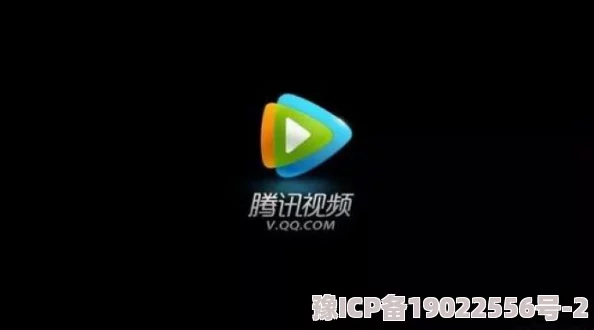 腾讯视频
V.QQ.COM

豫ICP备19022556号-2